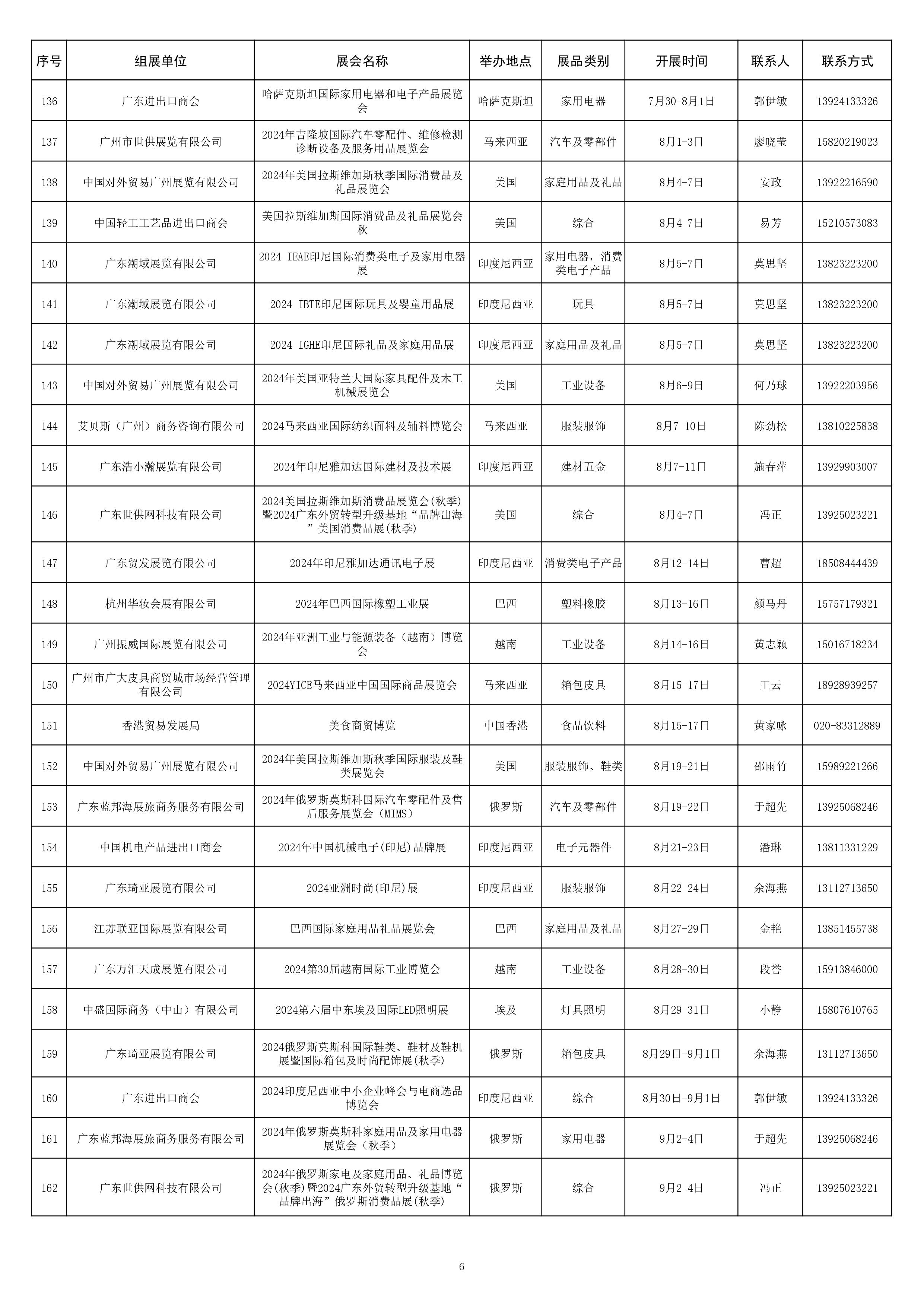 | 序号 | 组展单位 | 展会名称 | 举办地点 | 展品类别 | 开展时间 | 联系人 | 联系方式 |
|---|---|---|---|---|---|---|---|
| 136 | 广东进出口商会 | 哈萨克斯坦国际家用电器和电子产品展览会 | 哈萨克斯坦 | 家用电器 | 7月30-8月1日 | 郭伊敏 | 13924133326 |
| 137 | 广州市世供展览有限公司 | 2024年吉隆坡国际汽车零配件、维修检测诊断设备及服务用品展览会 | 马来西亚 | 汽车及零部件 | 8月1-3日 | 廖晓莹 | 15820219023 |
| 138 | 中国对外贸易广州展览有限公司 | 2024年美国拉斯维加斯秋季国际消费品及礼品展览会 | 美国 | 家庭用品及礼品 | 8月4-7日 | 安政 | 13922216590 |
| 139 | 中国轻工工艺品进出口商会 | 美国拉斯维加斯国际消费品及礼品展览会秋 | 美国 | 综合 | 8月4-7日 | 易芳 | 15210573083 |
| 140 | 广东潮域展览有限公司 | 2024 IEAE印尼国际消费类电子及家用电器展 | 印度尼西亚 | 家用电器，消费类电子产品 | 8月5-7日 | 莫思坚 | 13823223200 |
| 141 | 广东潮域展览有限公司 | 2024 IBTE印尼国际玩具及婴童用品展 | 印度尼西亚 | 玩具 | 8月5-7日 | 莫思坚 | 13823223200 |
| 142 | 广东潮域展览有限公司 | 2024 IGHE印尼国际礼品及家庭用品展 | 印度尼西亚 | 家庭用品及礼品 | 8月5-7日 | 莫思坚 | 13823223200 |
| 143 | 中国对外贸易广州展览有限公司 | 2024年美国亚特兰大国际家具配件及木工机械展览会 | 美国 | 工业设备 | 8月6-9日 | 何乃球 | 13922203956 |
| 144 | 艾贝斯（广州）商务咨询有限公司 | 2024马来西亚国际纺织面料及辅料博览会 | 马来西亚 | 服装服饰 | 8月7-10日 | 陈劲松 | 13810225838 |
| 145 | 广东浩小瀚展览有限公司 | 2024年印尼雅加达国际建材及技术展 | 印度尼西亚 | 建材五金 | 8月7-11日 | 施春萍 | 13929903007 |
| 146 | 广东世供网科技有限公司 | 2024美国拉斯维加斯消费品展览会(秋季)暨2024广东外贸转型升级基地“品牌出海”美国消费品展(秋季) | 美国 | 综合 | 8月4-7日 | 冯正 | 13925023221 |
| 147 | 广东贸发展览有限公司 | 2024年印尼雅加达通讯电子展 | 印度尼西亚 | 消费类电子产品 | 8月12-14日 | 曹超 | 18508444439 |
| 148 | 杭州华妆会展有限公司 | 2024年巴西国际橡塑工业展 | 巴西 | 塑料橡胶 | 8月13-16日 | 颜马丹 | 15757179321 |
| 149 | 广州振威国际展览有限公司 | 2024年亚洲工业与能源装备（越南）博览会 | 越南 | 工业设备 | 8月14-16日 | 黄志颖 | 15016718234 |
| 150 | 广州市广大皮具商贸城市场经营管理有限公司 | 2024YICE马来西亚中国国际商品展览会 | 马来西亚 | 箱包皮具 | 8月15-17日 | 王云 | 18928939257 |
| 151 | 香港贸易发展局 | 美食商贸博览 | 中国香港 | 食品饮料 | 8月15-17日 | 黄家咏 | 020-83312889 |
| 152 | 中国对外贸易广州展览有限公司 | 2024年美国拉斯维加斯秋季国际服装及鞋类展览会 | 美国 | 服装服饰、鞋类 | 8月19-21日 | 邵雨竹 | 15989221266 |
| 153 | 广东蓝邦海展旅商务服务有限公司 | 2024年俄罗斯莫斯科国际汽车零配件及售后服务展览会（MIMS） | 俄罗斯 | 汽车及零部件 | 8月19-22日 | 于超先 | 13925068246 |
| 154 | 中国机电产品进出口商会 | 2024年中国机械电子(印尼)品牌展 | 印度尼西亚 | 电子元器件 | 8月21-23日 | 潘琳 | 13811331229 |
| 155 | 广东琦亚展览有限公司 | 2024亚洲时尚(印尼)展 | 印度尼西亚 | 服装服饰 | 8月22-24日 | 余海燕 | 13112713650 |
| 156 | 江苏联亚国际展览有限公司 | 巴西国际家庭用品礼品展览会 | 巴西 | 家庭用品及礼品 | 8月27-29日 | 金艳 | 13851455738 |
| 157 | 广东万汇天成展览有限公司 | 2024第30届越南国际工业博览会 | 越南 | 工业设备 | 8月28-30日 | 段誉 | 15913846000 |
| 158 | 中盛国际商务（中山）有限公司 | 2024第六届中东埃及国际LED照明展 | 埃及 | 灯具照明 | 8月29-31日 | 小静 | 15807610765 |
| 159 | 广东琦亚展览有限公司 | 2024俄罗斯莫斯科国际鞋类、鞋材及鞋机展暨国际箱包及时尚配饰展(秋季) | 俄罗斯 | 箱包皮具 | 8月29日-9月1日 | 余海燕 | 13112713650 |
| 160 | 广东进出口商会 | 2024印度尼西亚中小企业峰会与电商选品博览会 | 印度尼西亚 | 综合 | 8月30日-9月1日 | 郭伊敏 | 13924133326 |
| 161 | 广东蓝邦海展旅商务服务有限公司 | 2024年俄罗斯莫斯科家庭用品及家用电器展览会（秋季） | 俄罗斯 | 家用电器 | 9月2-4日 | 于超先 | 13925068246 |
| 162 | 广东世供网科技有限公司 | 2024年俄罗斯家电及家庭用品、礼品博览会(秋季)暨2024广东外贸转型升级基地“品牌出海”俄罗斯消费品展(秋季) | 俄罗斯 | 综合 | 9月2-4日 | 冯正 | 13925023221 |

6